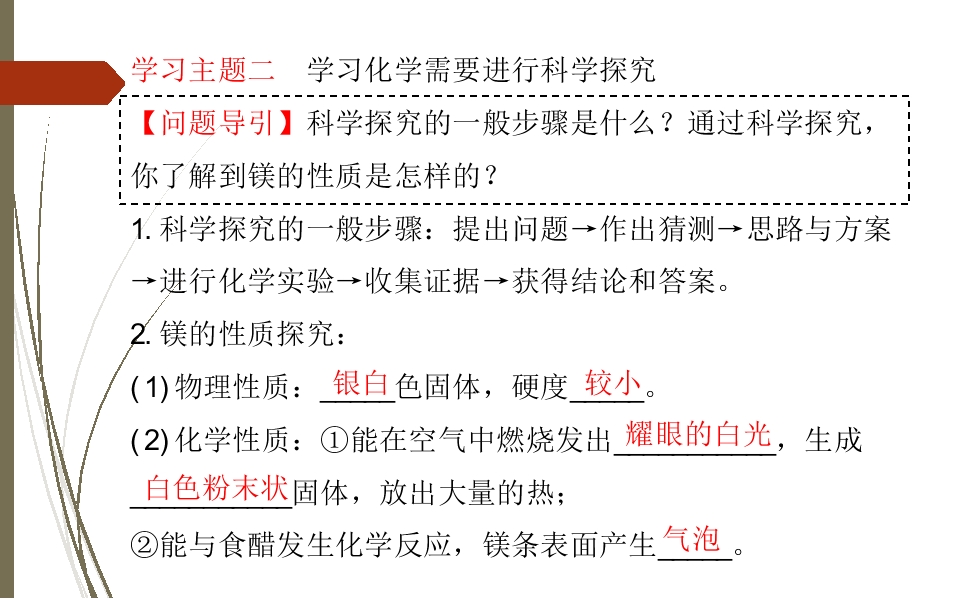 学习主题二 学习化学需要进行科学探究

【问题导引】科学探究的一般步骤是什么？通过科学探究，你了解到镁的性质是怎样的？

1.科学探究的一般步骤：提出问题→作出猜测→思路与方案→进行化学实验→收集证据→获得结论和答案。

2.镁的性质探究：

(1)物理性质：银白色固体，硬度较小。

(2)化学性质：①能在空气中燃烧发出耀眼的白光，生成白色粉末状固体，放出大量的热；

②能与食醋发生化学反应，镁条表面产生气泡。